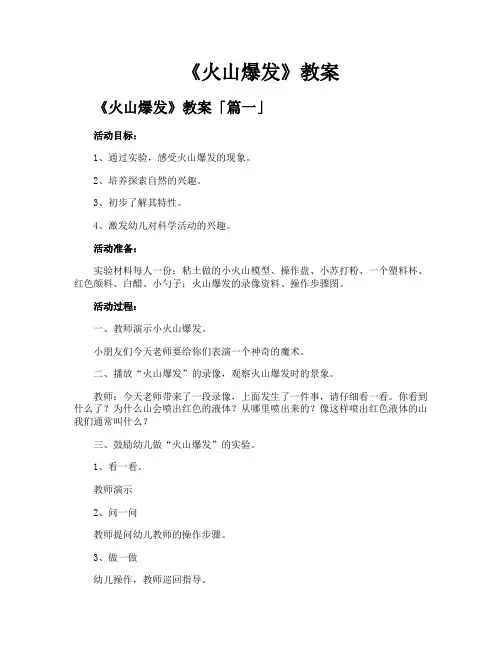 《火山爆发》教案

《火山爆发》教案「篇一」

活动目标：

1、通过实验，感受火山爆发的现象。

2、培养探索自然的兴趣。

3、初步了解其特性。

4、激发幼儿对科学活动的兴趣。

活动准备：

实验材料每人一份：粘土做的小火山模型、操作盘、小苏打粉、一个塑料杯、红色颜料、白醋、小勺子；火山爆发的录像资料、操作步骤图。

活动过程：

一、教师演示小火山爆发。

小朋友们今天老师要给你们表演一个神奇的魔术。

二、播放“火山爆发”的录像，观察火山爆发时的景象。

教师：今天老师带来了一段录像，上面发生了一件事，请仔细看一看。你看到什么了？为什么山会喷出红色的液体？从哪里喷出来的？像这样喷出红色液体的山我们通常叫什么？

三、鼓励幼儿做“火山爆发”的实验。

1、看一看。

教师演示

2、问一问

教师提问幼儿教师的操作步骤。

3、做一做

幼儿操作，教师巡回指导。